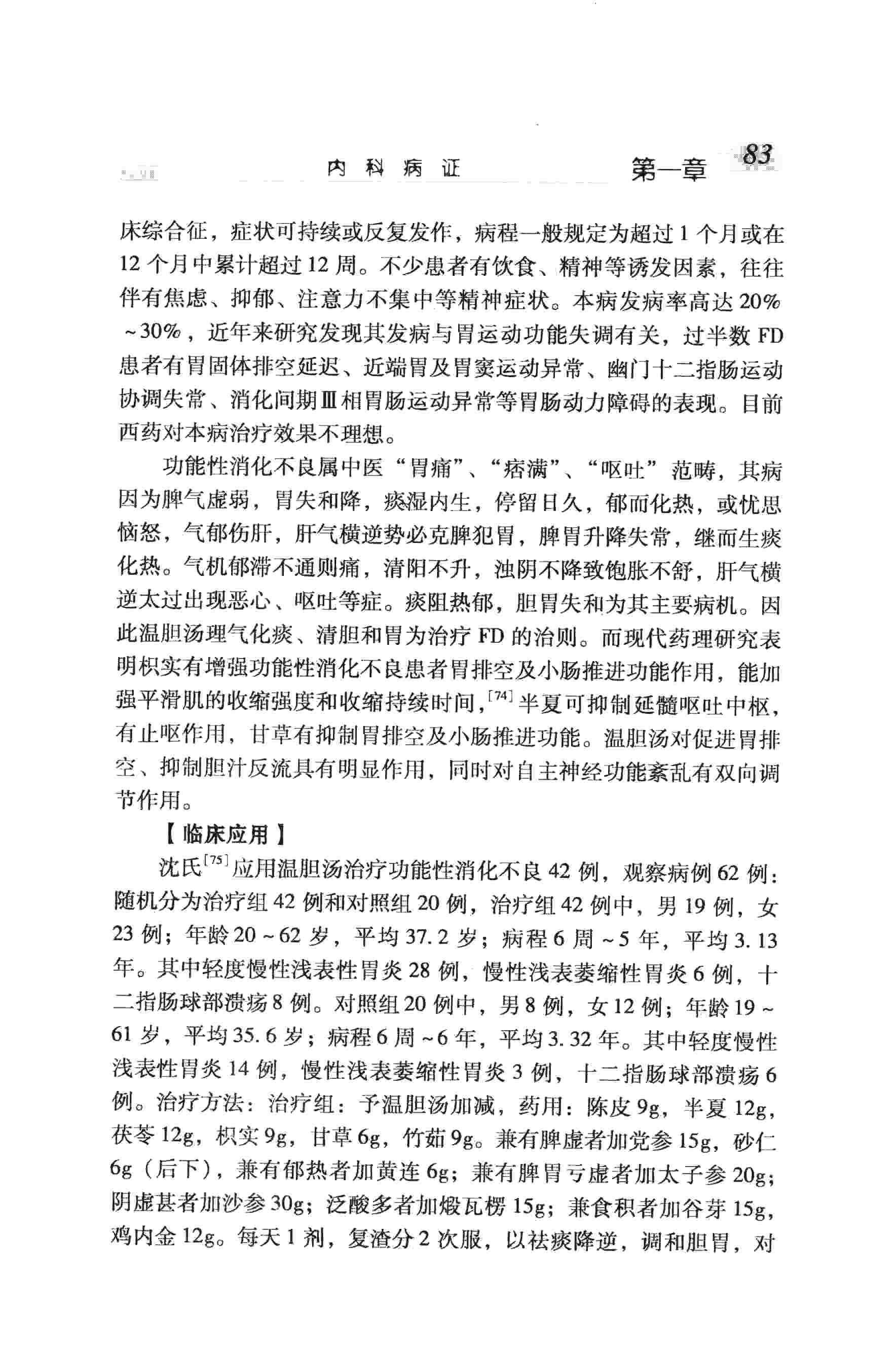 内科病证　第一章　83

床综合征，症状可持续或反复发作，病程一般规定为超过1个月或在12个月中累计超过12周。不少患者有饮食、精神等诱发因素，往往伴有焦虑、抑郁、注意力不集中等精神症状。本病发病率高达20%~30%，近年来研究发现其发病与胃运动功能失调有关，过半数FD患者有胃固体排空延迟、近端胃及胃窦运动异常、幽门十二指肠运动协调失常、消化间期Ⅲ相胃肠运动异常等胃肠动力障碍的表现。目前西药对本病治疗效果不理想。

功能性消化不良属中医“胃痛”、“痞满”、“呕吐”范畴，其病因为脾气虚弱，胃失和降，痰湿内生，停留日久，郁而化热，或忧思恼怒，气郁伤肝，肝气横逆势必克脾犯胃，脾胃升降失常，继而生痰化热。气机郁滞不通则痛，清阳不升，浊阴不降致饱胀不舒，肝气横逆太过出现恶心、呕吐等症。痰阻热郁，胆胃失和为其主要病机。因此温胆汤理气化痰、清胆和胃为治疗FD的治则。而现代药理研究表明枳实有增强功能性消化不良患者胃排空及小肠推进功能作用，能加强平滑肌的收缩强度和收缩持续时间，$^{[74]}$半夏可抑制延髓呕吐中枢，有止呕作用，甘草有抑制胃排空及小肠推进功能。温胆汤对促进胃排空、抑制胆汁反流具有明显作用，同时对自主神经功能紊乱有双向调节作用。

【临床应用】

沈氏$^{[75]}$应用温胆汤治疗功能性消化不良42例，观察病例62例：随机分为治疗组42例和对照组20例，治疗组42例中，男19例，女23例；年龄20~62岁，平均37.2岁；病程6周~5年，平均3.13年。其中轻度慢性浅表性胃炎28例，慢性浅表萎缩性胃炎6例，十二指肠球部溃疡8例。对照组20例中，男8例，女12例；年龄19~61岁，平均35.6岁；病程6周~6年，平均3.32年。其中轻度慢性浅表性胃炎14例，慢性浅表萎缩性胃炎3例，十二指肠球部溃疡6例。治疗方法：治疗组：予温胆汤加减，药用：陈皮9g，半夏12g，茯苓12g，枳实9g，甘草6g，竹茹9g。兼有脾虚者加党参15g，砂仁6g（后下），兼有郁热者加黄连6g；兼有脾胃亏虚者加太子参20g；阴虚甚者加沙参30g；泛酸多者加煅瓦楞15g；兼食积者加谷芽15g，鸡内金12g。每天1剂，复渣分2次服，以祛痰降逆，调和胆胃，对